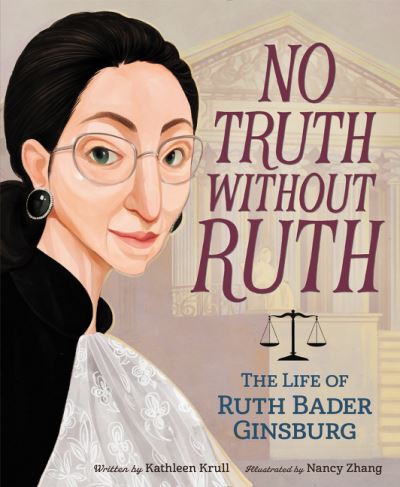 NO TRUTH WITHOUT RUTH

THE LIFE OF RUTH BADER GINSBURG

Written by Kathleen Krull Illustrated by Nancy Zhang